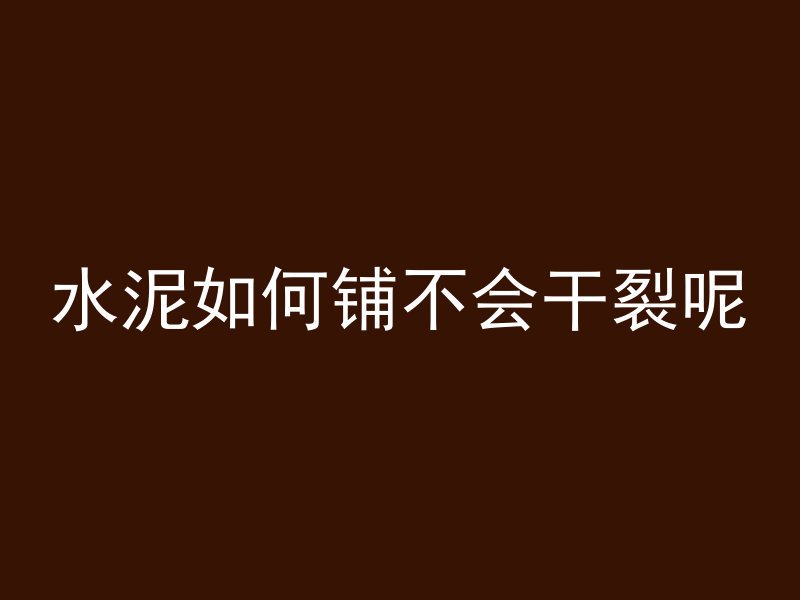 水泥如何铺不会干裂呢